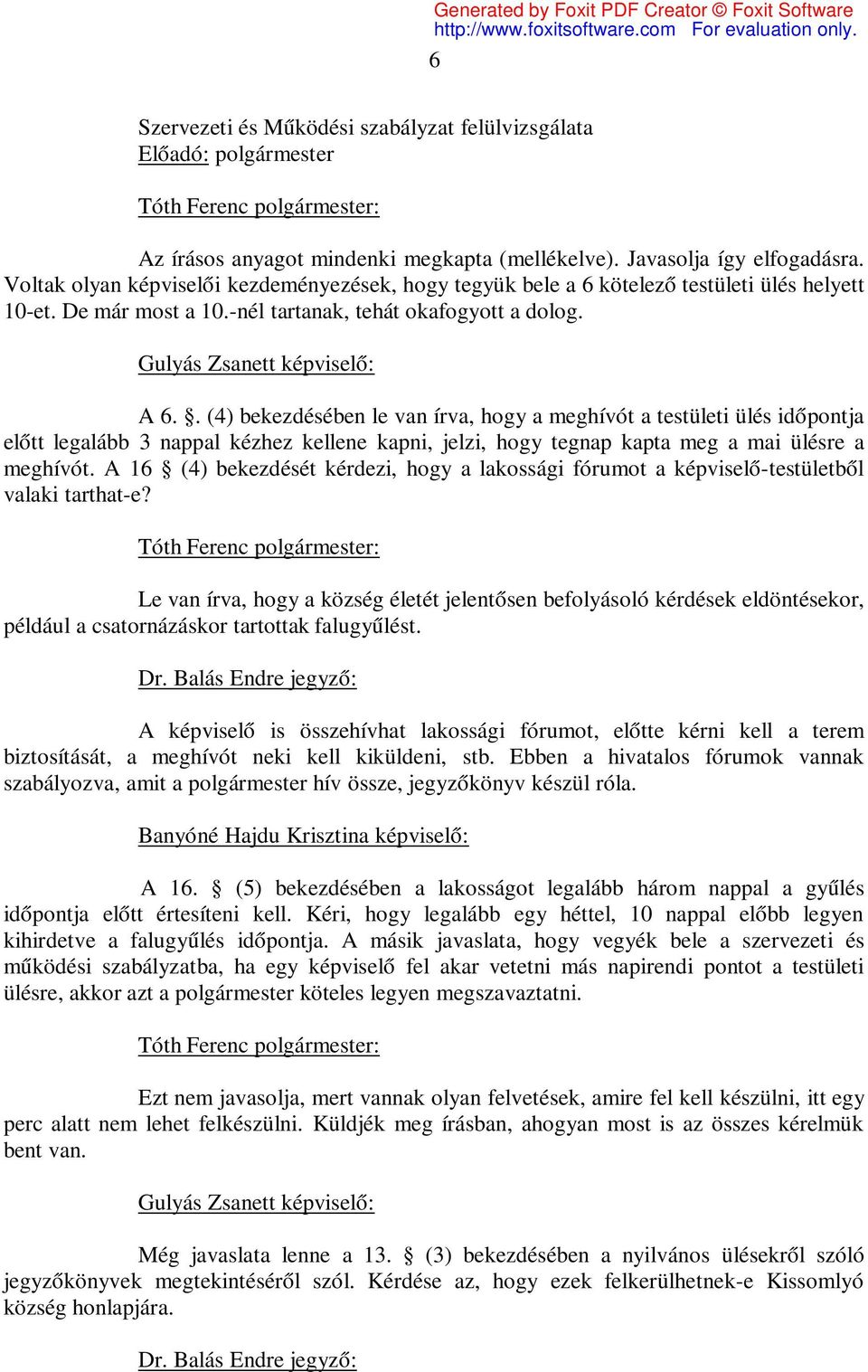 Generated by Foxit PDF Creator © Foxit Software
http://www.foxitsoftware.com For evaluation only.

6

Szervezeti és Működési szabályzat felülvizsgálata
Előadó: polgármester

Tóth Ferenc polgármester:

Az írásos anyagot mindenki megkapta (mellékelve). Javasolja így elfogadásra. Voltak olyan képviselői kezdeményezések, hogy tegyük bele a 6 kötelező testületi ülés helyett 10-et. De már most a 10.-nél tartanak, tehát okafogyott a dolog.

Gulyás Zsanett képviselő:

A 6. §. (4) bekezdésében le van írva, hogy a meghívót a testületi ülés időpontja előtt legalább 3 nappal kézhez kellene kapni, jelzi, hogy tegnap kapta meg a mai ülésre a meghívót. A 16 § (4) bekezdését kérdezi, hogy a lakossági fórumot a képviselő-testületből valaki tarthat-e?

Tóth Ferenc polgármester:

Le van írva, hogy a község életét jelentősen befolyásoló kérdések eldöntésekor, például a csatornázáskor tartottak falugyűlést.

Dr. Balás Endre jegyző:

A képviselő is összehívhat lakossági fórumot, előtte kérni kell a terem biztosítását, a meghívót neki kell kiküldeni, stb. Ebben a hivatalos fórumok vannak szabályozva, amit a polgármester hív össze, jegyzőkönyv készül róla.

Banyóné Hajdu Krisztina képviselő:

A 16. § (5) bekezdésében a lakosságot legalább három nappal a gyűlés időpontja előtt értesíteni kell. Kéri, hogy legalább egy héttel, 10 nappal előbb legyen kihirdetve a falugyűlés időpontja. A másik javaslata, hogy vegyék bele a szervezeti és működési szabályzatba, ha egy képviselő fel akar vetetni más napirendi pontot a testületi ülésre, akkor azt a polgármester köteles legyen megszavaztatni.

Tóth Ferenc polgármester:

Ezt nem javasolja, mert vannak olyan felvetések, amire fel kell készülni, itt egy perc alatt nem lehet felkészülni. Küldjék meg írásban, ahogyan most is az összes kérelmük bent van.

Gulyás Zsanett képviselő:

Még javaslata lenne a 13. § (3) bekezdésében a nyilvános ülésekről szóló jegyzőkönyvek megtekintéséről szól. Kérdése az, hogy ezek felkerülhetnek-e Kissomlyó község honlapjára.

Dr. Balás Endre jegyző: